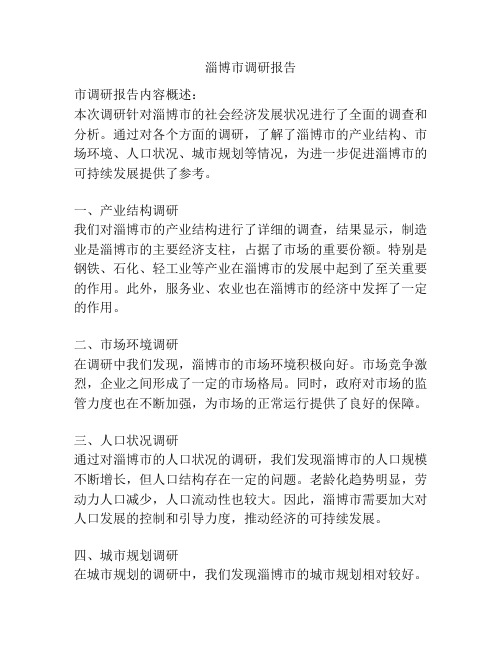 淄博市调研报告

市调研报告内容概述：
本次调研针对淄博市的社会经济发展状况进行了全面的调查和分析。通过对各个方面的调研，了解了淄博市的产业结构、市场环境、人口状况、城市规划等情况，为进一步促进淄博市的可持续发展提供了参考。

一、产业结构调研
我们对淄博市的产业结构进行了详细的调查，结果显示，制造业是淄博市的主要经济支柱，占据了市场的重要份额。特别是钢铁、石化、轻工业等产业在淄博市的发展中起到了至关重要的作用。此外，服务业、农业也在淄博市的经济中发挥了一定的作用。

二、市场环境调研
在调研中我们发现，淄博市的市场环境积极向好。市场竞争激烈，企业之间形成了一定的市场格局。同时，政府对市场的监管力度也在不断加强，为市场的正常运行提供了良好的保障。

三、人口状况调研
通过对淄博市的人口状况的调研，我们发现淄博市的人口规模不断增长，但人口结构存在一定的问题。老龄化趋势明显，劳动力人口减少，人口流动性也较大。因此，淄博市需要加大对人口发展的控制和引导力度，推动经济的可持续发展。

四、城市规划调研
在城市规划的调研中，我们发现淄博市的城市规划相对较好。